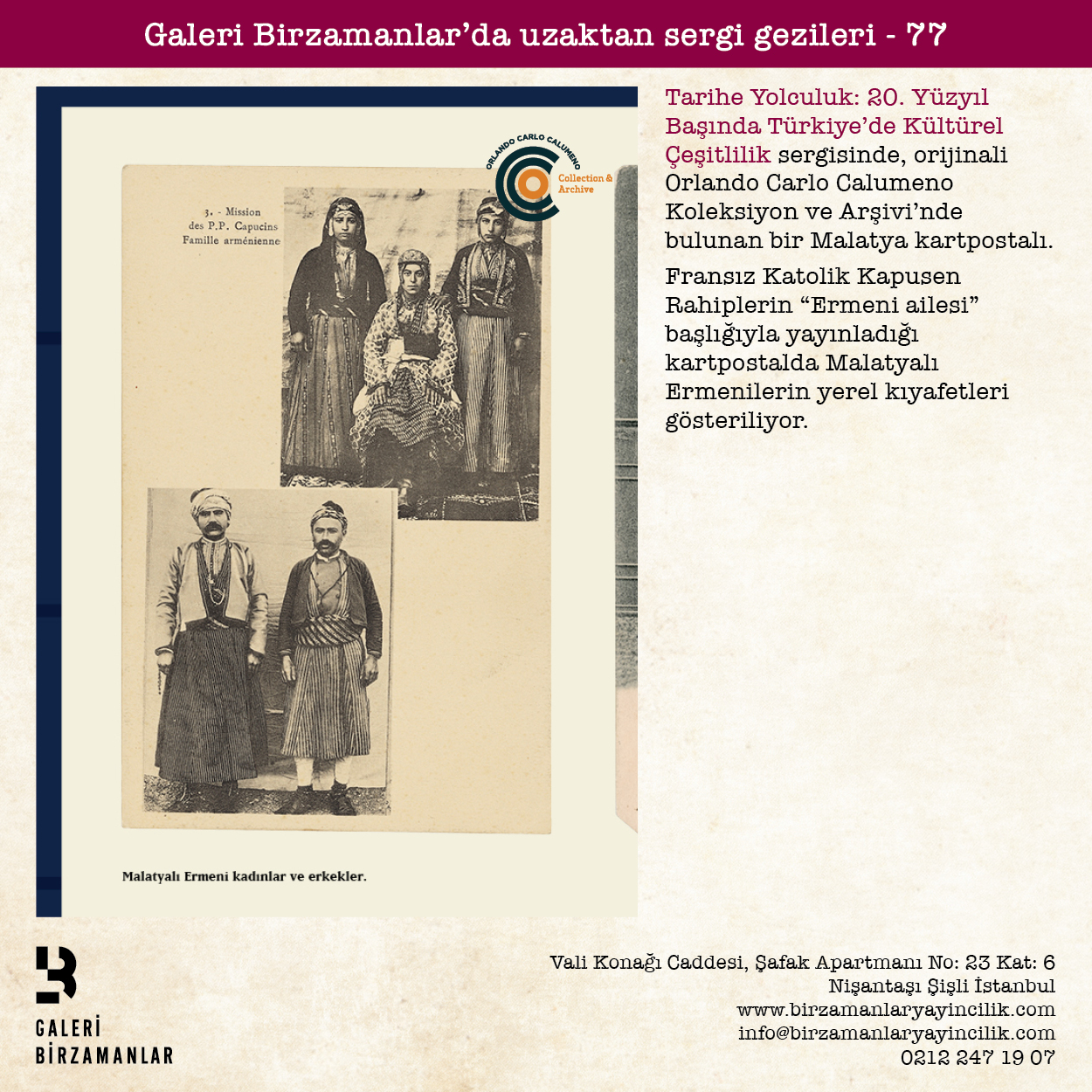 Galeri Birzamanlar'da uzaktan sergi gezileri - 77

ORLANDO CARLO CALUMENO
Collection & Archive

3. - Mission des P.P. Capucins Famille arménienne

Malatyalı Ermeni kadınlar ve erkekler.

Tarihe Yolculuk: 20. Yüzyıl Başında Türkiye'de Kültürel Çeşitlilik sergisinde, orijinali Orlando Carlo Calumeno Koleksiyon ve Arşivi'nde bulunan bir Malatya kartpostalı.

Fransız Katolik Kapusen Rahiplerin "Ermeni ailesi" başlığıyla yayınladığı kartpostalda Malatyalı Ermenilerin yerel kıyafetleri gösteriliyor.

GALERİ BİRZAMANLAR

Vali Konağı Caddesi, Şafak Apartmanı No: 23 Kat: 6
Nişantaşı Şişli İstanbul
www.birzamanlaryayincilik.com
info@birzamanlaryayincilik.com
0212 247 19 07